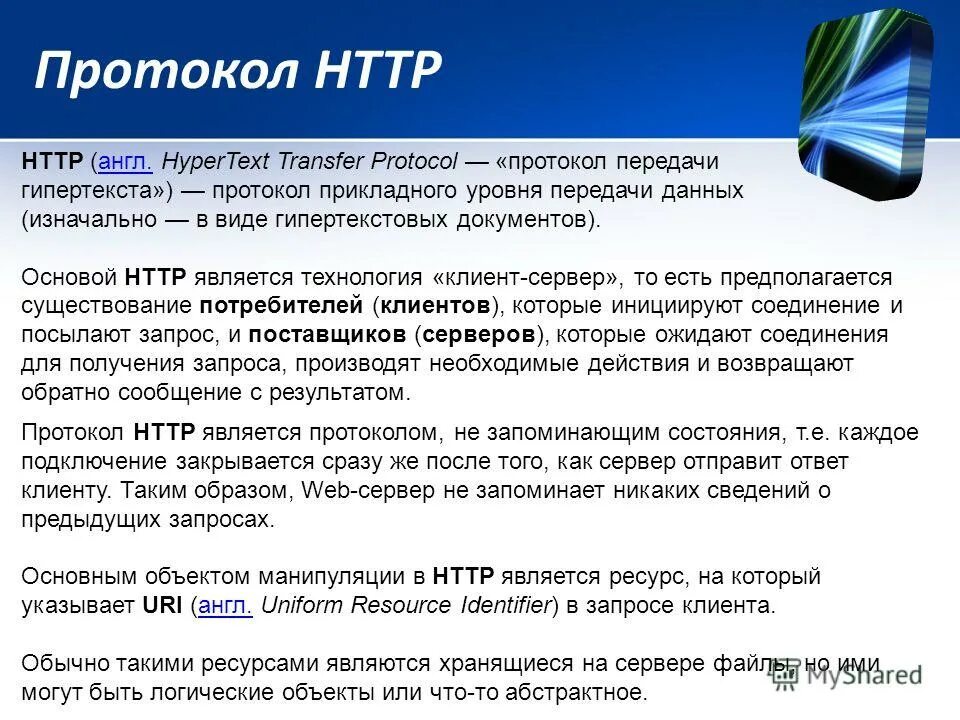 Протокол HTTP

HTTP (англ. HyperText Transfer Protocol — «протокол передачи гипертекста») — протокол прикладного уровня передачи данных (изначально — в виде гипертекстовых документов).

Основой HTTP является технология «клиент-сервер», то есть предполагается существование потребителей (клиентов), которые инициируют соединение и посылают запрос, и поставщиков (серверов), которые ожидают соединения для получения запроса, производят необходимые действия и возвращают обратно сообщение с результатом.

Протокол HTTP является протоколом, не запоминающим состояния, т.е. каждое подключение закрывается сразу же после того, как сервер отправит ответ клиенту. Таким образом, Web-сервер не запоминает никаких сведений о предыдущих запросах.

Основным объектом манипуляции в HTTP является ресурс, на который указывает URI (англ. Uniform Resource Identifier) в запросе клиента.

Обычно такими ресурсами являются хранящиеся на сервере файлы, но ими могут быть логические объекты или что-то абстрактное.

MyShared